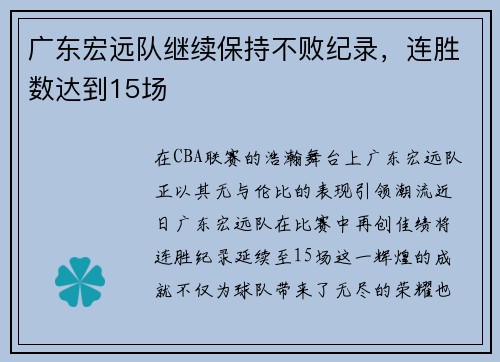 广东宏远队继续保持不败纪录，连胜数达到15场

在CBA联赛的浩瀚舞台上广东宏远队正以其无与伦比的表现引领潮流近日广东宏远队在比赛中再创佳绩将连胜纪录延续至15场这一辉煌的成就不仅为球队带来了无尽的荣耀也